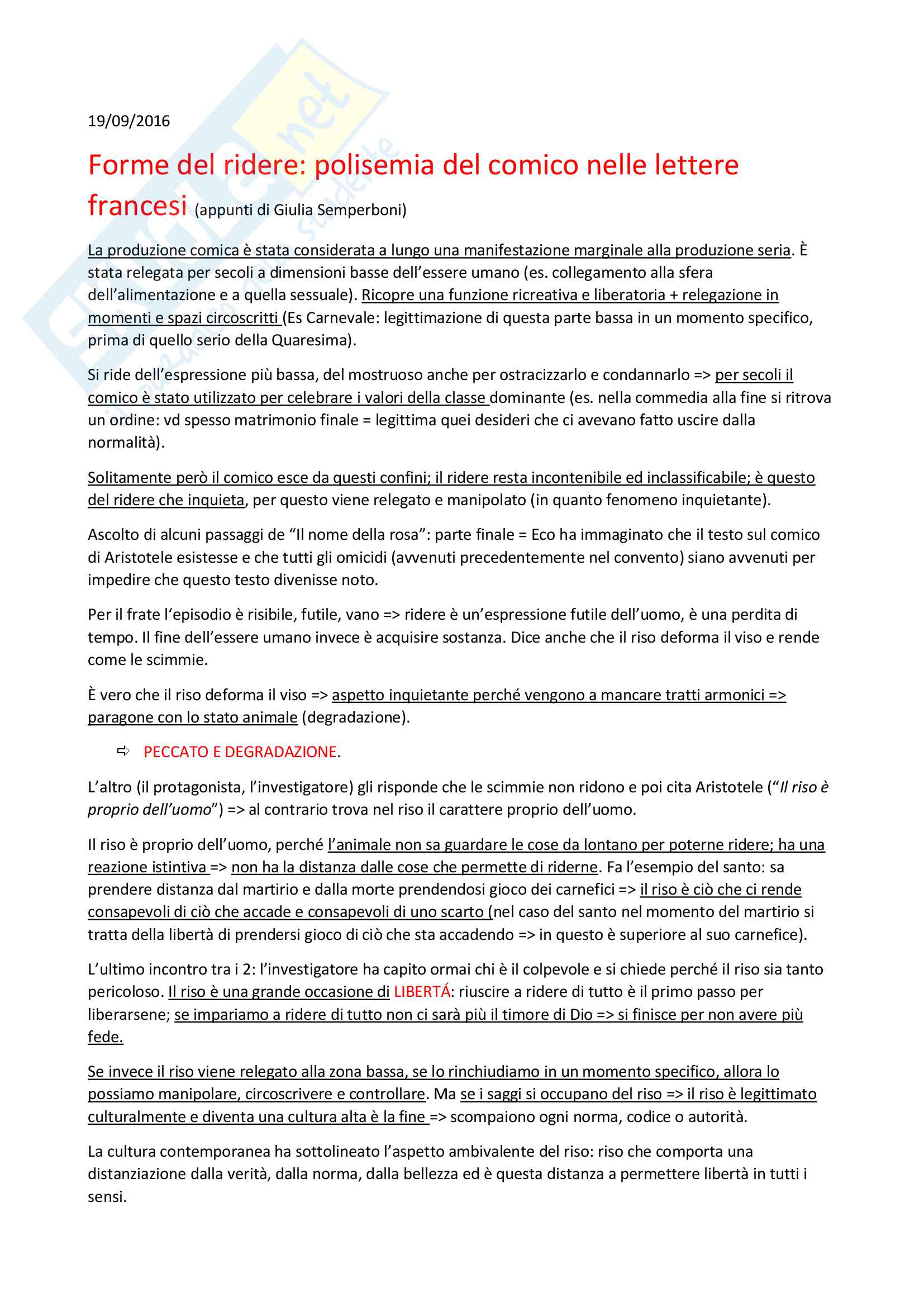 19/09/2016

Forme del ridere: polisemia del comico nelle lettere francesi (appunti di Giulia Semperboni)

La produzione comica è stata considerata a lungo una manifestazione marginale alla produzione seria. È stata relegata per secoli a dimensioni basse dell'essere umano (es. collegamento alla sfera dell'alimentazione e a quella sessuale). Ricopre una funzione ricreativa e liberatoria + relegazione in momenti e spazi circoscritti (Es Carnevale: legittimazione di questa parte bassa in un momento specifico, prima di quello serio della Quaresima).

Si ride dell'espressione più bassa, del mostruoso anche per ostracizzarlo e condannarlo => per secoli il comico è stato utilizzato per celebrare i valori della classe dominante (es. nella commedia alla fine si ritrova un ordine: vd spesso matrimonio finale = legittima quei desideri che ci avevano fatto uscire dalla normalità).

Solitamente però il comico esce da questi confini; il ridere resta incontenibile ed inclassificabile; è questo del ridere che inquieta, per questo viene relegato e manipolato (in quanto fenomeno inquietante).

Ascolto di alcuni passaggi de "Il nome della rosa": parte finale = Eco ha immaginato che il testo sul comico di Aristotele esistesse e che tutti gli omicidi (avvenuti precedentemente nel convento) siano avvenuti per impedire che questo testo divenisse noto.

Per il frate l'episodio è risibile, futile, vano => ridere è un'espressione futile dell'uomo, è una perdita di tempo. Il fine dell'essere umano invece è acquisire sostanza. Dice anche che il riso deforma il viso e rende come le scimmie.

È vero che il riso deforma il viso => aspetto inquietante perché vengono a mancare tratti armonici => paragone con lo stato animale (degradazione).

⇨ PECCATO E DEGRADAZIONE.

L'altro (il protagonista, l'investigatore) gli risponde che le scimmie non ridono e poi cita Aristotele ("Il riso è proprio dell'uomo") => al contrario trova nel riso il carattere proprio dell'uomo.

Il riso è proprio dell'uomo, perché l'animale non sa guardare le cose da lontano per poterne ridere; ha una reazione istintiva => non ha la distanza dalle cose che permette di riderne. Fa l'esempio del santo: sa prendere distanza dal martirio e dalla morte prendendosi gioco dei carnefici => il riso è ciò che ci rende consapevoli di ciò che accade e consapevoli di uno scarto (nel caso del santo nel momento del martirio si tratta della libertà di prendersi gioco di ciò che sta accadendo => in questo è superiore al suo carnefice).

L'ultimo incontro tra i 2: l'investigatore ha capito ormai chi è il colpevole e si chiede perché il riso sia tanto pericoloso. Il riso è una grande occasione di LIBERTÁ: riuscire a ridere di tutto è il primo passo per liberarsene; se impariamo a ridere di tutto non ci sarà più il timore di Dio => si finisce per non avere più fede.

Se invece il riso viene relegato alla zona bassa, se lo rinchiudiamo in un momento specifico, allora lo possiamo manipolare, circoscrivere e controllare. Ma se i saggi si occupano del riso => il riso è legittimato culturalmente e diventa una cultura alta è la fine => scompaiono ogni norma, codice o autorità.

La cultura contemporanea ha sottolineato l'aspetto ambivalente del riso: riso che comporta una distanziazione dalla verità, dalla norma, dalla bellezza ed è questa distanza a permettere libertà in tutti i sensi.